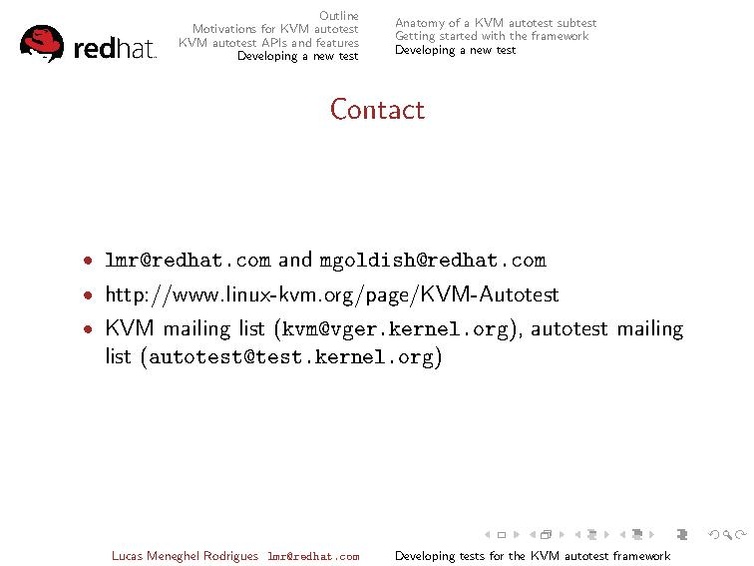 redhat.

Outline
Motivations for KVM autotest
KVM autotest APIs and features
Developing a new test

Anatomy of a KVM autotest subtest
Getting started with the framework
Developing a new test

Contact

• lmr@redhat.com and mgoldish@redhat.com
• http://www.linux-kvm.org/page/KVM-Autotest
• KVM mailing list (kvm@vger.kernel.org), autotest mailing list (autotest@test.kernel.org)

Lucas Meneghel Rodrigues lmr@redhat.com Developing tests for the KVM autotest framework